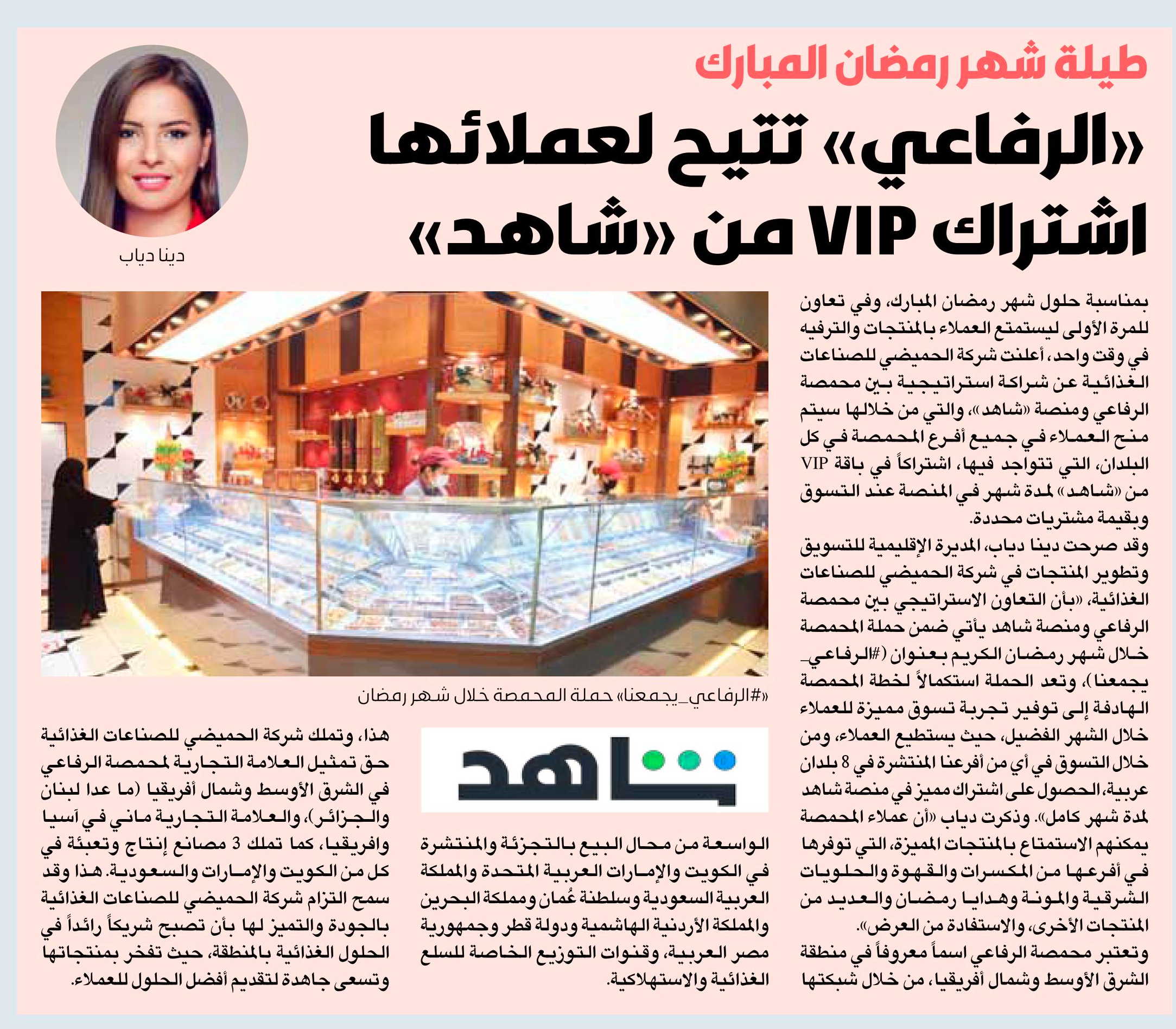 طيلة شهر رمضان المبارك

«الرفاعي» تتيح لعملائها اشتراك VIP من «شاهد»

دينا دياب

بمناسبة حلول شهر رمضان المبارك، وفي تعاون للمرة الأولى ليستمتع العملاء بالمنتجات والترفيه في وقت واحد، أعلنت شركة الحميضي للصناعات الغذائية عن شراكة استراتيجية بين محمصة الرفاعي ومنصة «شاهد»، والتي من خلالها سيتم منح العملاء في جميع أفرع المحمصة في كل البلدان، التي تتواجد فيها، اشتراكاً في باقة VIP من «شاهد» لمدة شهر في المنصة عند التسوق وبقيمة مشتريات محددة.

وقد صرحت دينا دياب، المديرة الإقليمية للتسويق وتطوير المنتجات في شركة الحميضي للصناعات الغذائية، «بأن التعاون الاستراتيجي بين محمصة الرفاعي ومنصة شاهد يأتي ضمن حملة المحمصة خلال شهر رمضان الكريم بعنوان (#الرفاعي_يجمعنا)، وتعد الحملة استكمالاً لخطة المحمصة الهادفة إلى توفير تجربة تسوق مميزة للعملاء خلال الشهر الفضيل، حيث يستطيع العملاء، ومن خلال التسوق في أي من أفرعنا المنتشرة في 8 بلدان عربية، الحصول على اشتراك مميز في منصة شاهد لمدة شهر كامل». وذكرت دياب «أن عملاء المحمصة يمكنهم الاستمتاع بالمنتجات المميزة، التي توفرها في أفرعها من المكسرات والقهوة والحلويات الشرقية والمونة وهدايا رمضان والعديد من المنتجات الأخرى، والاستفادة من العرض».

وتعتبر محمصة الرفاعي اسماً معروفاً في منطقة الشرق الأوسط وشمال أفريقيا، من خلال شبكتها

«#الرفاعي_يجمعنا» حملة المحمصة خلال شهر رمضان

شاهد

الواسعة من محال البيع بالتجزئة والمنتشرة في الكويت والإمارات العربية المتحدة والمملكة العربية السعودية وسلطنة عُمان ومملكة البحرين والمملكة الأردنية الهاشمية ودولة قطر وجمهورية مصر العربية، وقنوات التوزيع الخاصة للسلع الغذائية والاستهلاكية.

هذا، وتملك شركة الحميضي للصناعات الغذائية حق تمثيل العلامة التجارية لمحمصة الرفاعي في الشرق الأوسط وشمال أفريقيا (ما عدا لبنان والجزائر)، والعلامة التجارية ماني في آسيا وافريقيا، كما تملك 3 مصانع إنتاج وتعبئة في كل من الكويت والإمارات والسعودية. هذا وقد سمح التزام شركة الحميضي للصناعات الغذائية بالجودة والتميز لها بأن تصبح شريكاً رائداً في الحلول الغذائية بالمنطقة، حيث تفخر بمنتجاتها وتسعى جاهدة لتقديم أفضل الحلول للعملاء.